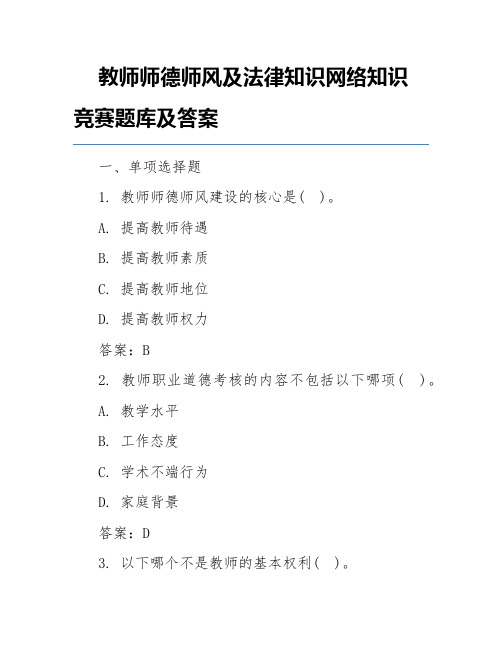 教师师德师风及法律知识网络知识竞赛题库及答案

一、单项选择题

1. 教师师德师风建设的核心是（ ）。

A. 提高教师待遇

B. 提高教师素质

C. 提高教师地位

D. 提高教师权力

答案：B

2. 教师职业道德考核的内容不包括以下哪项（ ）。

A. 教学水平

B. 工作态度

C. 学术不端行为

D. 家庭背景

答案：D

3. 以下哪个不是教师的基本权利（ ）。